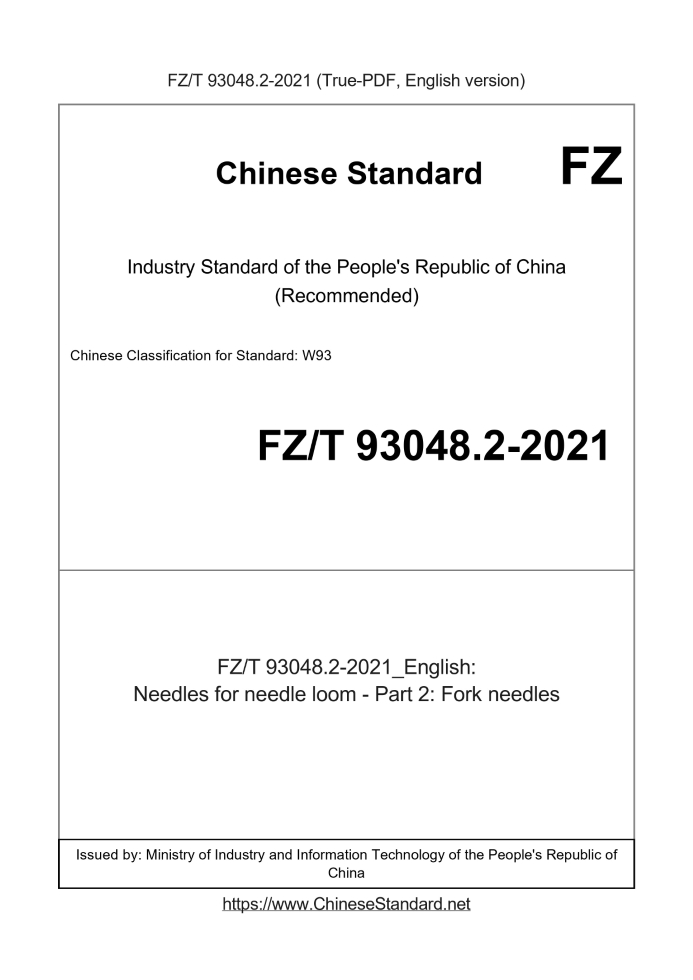 FZ/T 93048.2-2021 (True-PDF, English version)

Chinese Standard

FZ

Industry Standard of the People's Republic of China (Recommended)

Chinese Classification for Standard: W93

FZ/T 93048.2-2021

FZ/T 93048.2-2021_English: Needles for needle loom - Part 2: Fork needles

Issued by: Ministry of Industry and Information Technology of the People's Republic of China

https://www.ChineseStandard.net